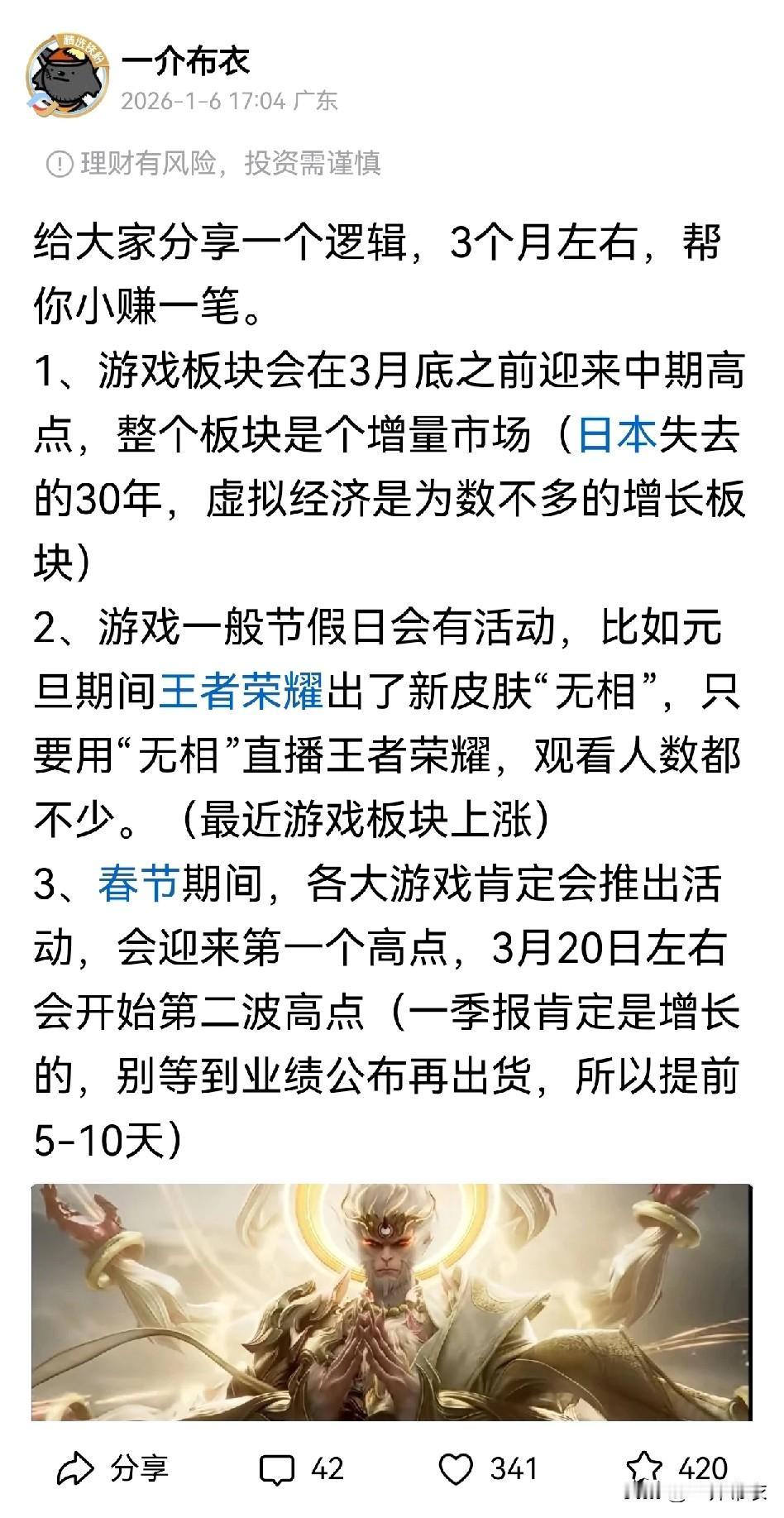 一介布衣
2026-1-6 17:04 广东

理财有风险，投资需谨慎

给大家分享一个逻辑，3个月左右，帮你小赚一笔。
1、游戏板块会在3月底之前迎来中期高点，整个板块是个增量市场（日本失去的30年，虚拟经济是为数不多的增长板块）
2、游戏一般节假日会有活动，比如元旦期间王者荣耀出了新皮肤“无相”，只要用“无相”直播王者荣耀，观看人数都不少。（最近游戏板块上涨）
3、春节期间，各大游戏肯定会推出活动，会迎来第一个高点，3月20日左右会开始第二波高点（一季报肯定是增长的，别等到业绩公布再出货，所以提前5-10天）

分享 42 341 420